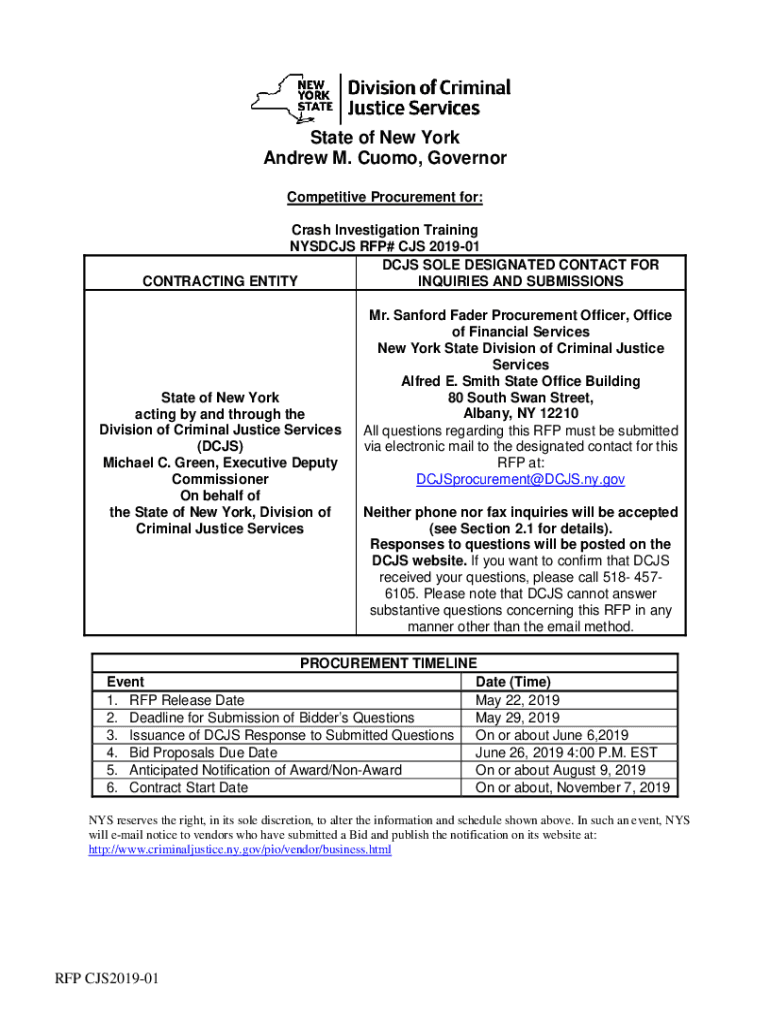 NEW YORK STATE | Division of Criminal Justice Services

State of New York
Andrew M. Cuomo, Governor

Competitive Procurement for:

Crash Investigation Training
NYSDCJS RFP# CJS 2019-01

| CONTRACTING ENTITY | DCJS SOLE DESIGNATED CONTACT FOR INQUIRIES AND SUBMISSIONS |
|---|---|
| State of New York acting by and through the Division of Criminal Justice Services (DCJS) Michael C. Green, Executive Deputy Commissioner On behalf of the State of New York, Division of Criminal Justice Services | Mr. Sanford Fader Procurement Officer, Office of Financial Services New York State Division of Criminal Justice Services Alfred E. Smith State Office Building 80 South Swan Street, Albany, NY 12210 All questions regarding this RFP must be submitted via electronic mail to the designated contact for this RFP at: DCJSprocurement@DCJS.ny.gov Neither phone nor fax inquiries will be accepted (see Section 2.1 for details). Responses to questions will be posted on the DCJS website. If you want to confirm that DCJS received your questions, please call 518- 457-6105. Please note that DCJS cannot answer substantive questions concerning this RFP in any manner other than the email method. |

PROCUREMENT TIMELINE

| Event | Date (Time) |
|---|---|
| 1. RFP Release Date | May 22, 2019 |
| 2. Deadline for Submission of Bidder's Questions | May 29, 2019 |
| 3. Issuance of DCJS Response to Submitted Questions | On or about June 6,2019 |
| 4. Bid Proposals Due Date | June 26, 2019 4:00 P.M. EST |
| 5. Anticipated Notification of Award/Non-Award | On or about August 9, 2019 |
| 6. Contract Start Date | On or about, November 7, 2019 |

NYS reserves the right, in its sole discretion, to alter the information and schedule shown above. In such an event, NYS will e-mail notice to vendors who have submitted a Bid and publish the notification on its website at: http://www.criminaljustice.ny.gov/pio/vendor/business.html

RFP CJS2019-01